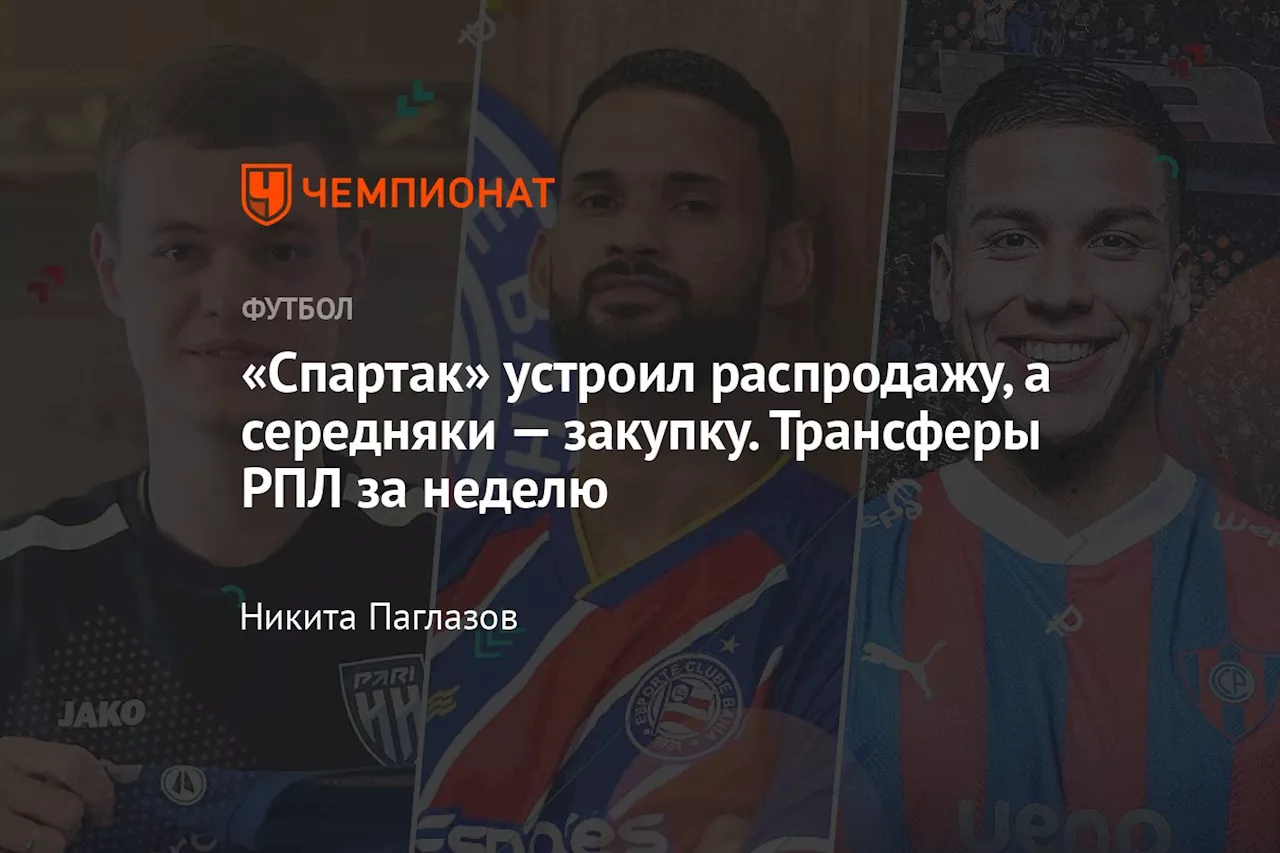 ЧЕМПИОНАТ

ФУТБОЛ

«Спартак» устроил распродажу, а середняки — закупку. Трансферы РПЛ за неделю

Никита Паглазов

JAKO

PARI НН

ESPORTE CLUBE BAHIA